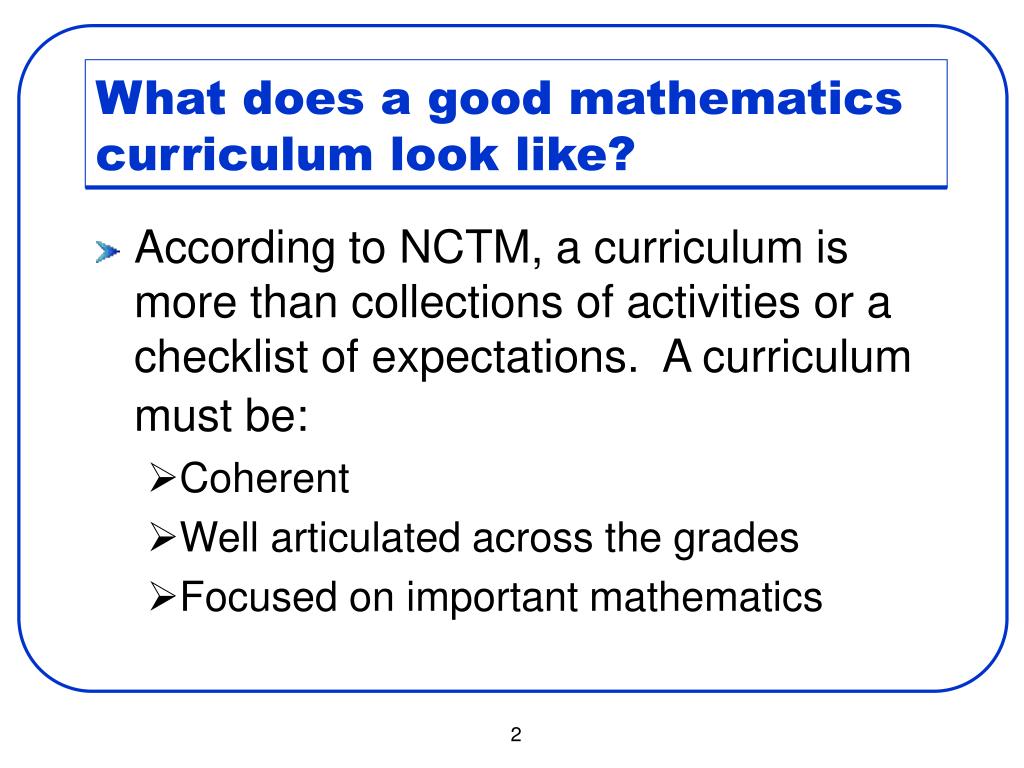 What does a good mathematics curriculum look like?

According to NCTM, a curriculum is more than collections of activities or a checklist of expectations. A curriculum must be:

➢Coherent

➢Well articulated across the grades

➢Focused on important mathematics

2